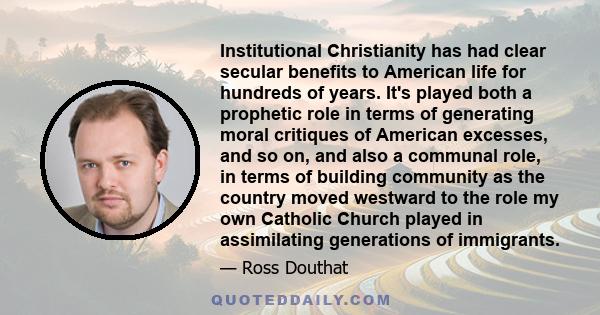 Institutional Christianity has had clear secular benefits to American life for hundreds of years. It's played both a prophetic role in terms of generating moral critiques of American excesses, and so on, and also a communal role, in terms of building community as the country moved westward to the role my own Catholic Church played in assimilating generations of immigrants.

— Ross Douthat

QUOTEDDAILY.COM